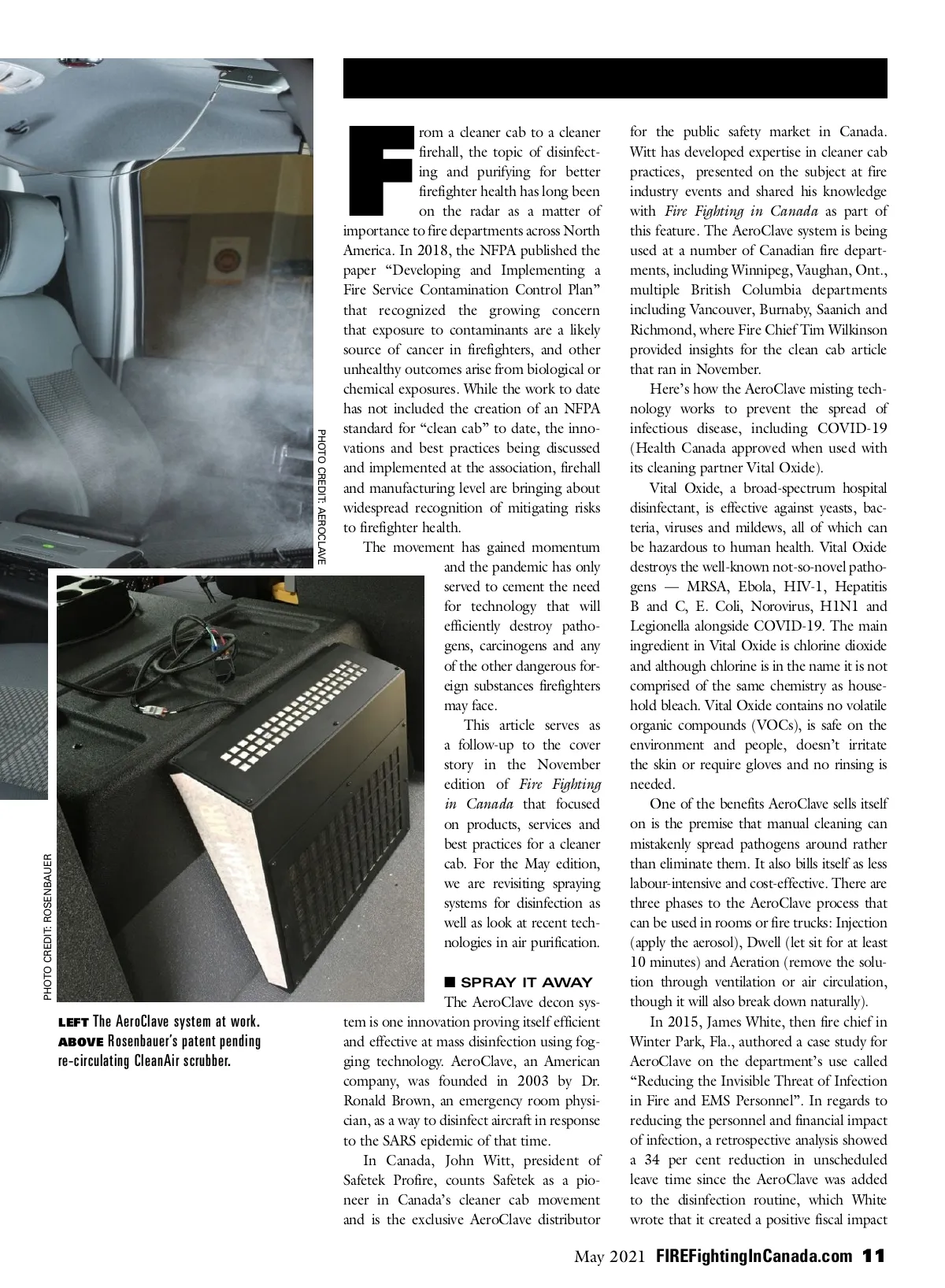 PHOTO CREDIT: AEROCLAVE

PHOTO CREDIT: ROSENBAUER

LEFT The AeroClave system at work. ABOVE Rosenbauer's patent pending re-circulating CleanAir scrubber.

From a cleaner cab to a cleaner firehall, the topic of disinfecting and purifying for better firefighter health has long been on the radar as a matter of importance to fire departments across North America. In 2018, the NFPA published the paper "Developing and Implementing a Fire Service Contamination Control Plan" that recognized the growing concern that exposure to contaminants are a likely source of cancer in firefighters, and other unhealthy outcomes arise from biological or chemical exposures. While the work to date has not included the creation of an NFPA standard for "clean cab" to date, the innovations and best practices being discussed and implemented at the association, firehall and manufacturing level are bringing about widespread recognition of mitigating risks to firefighter health.

The movement has gained momentum and the pandemic has only served to cement the need for technology that will efficiently destroy pathogens, carcinogens and any of the other dangerous foreign substances firefighters may face.

This article serves as a follow-up to the cover story in the November edition of Fire Fighting in Canada that focused on products, services and best practices for a cleaner cab. For the May edition, we are revisiting spraying systems for disinfection as well as look at recent technologies in air purification.

■ SPRAY IT AWAY

The AeroClave decon system is one innovation proving itself efficient and effective at mass disinfection using fogging technology. AeroClave, an American company, was founded in 2003 by Dr. Ronald Brown, an emergency room physician, as a way to disinfect aircraft in response to the SARS epidemic of that time.

In Canada, John Witt, president of Safetek Profire, counts Safetek as a pioneer in Canada's cleaner cab movement and is the exclusive AeroClave distributor for the public safety market in Canada. Witt has developed expertise in cleaner cab practices, presented on the subject at fire industry events and shared his knowledge with Fire Fighting in Canada as part of this feature. The AeroClave system is being used at a number of Canadian fire departments, including Winnipeg, Vaughan, Ont., multiple British Columbia departments including Vancouver, Burnaby, Saanich and Richmond, where Fire Chief Tim Wilkinson provided insights for the clean cab article that ran in November.

Here's how the AeroClave misting technology works to prevent the spread of infectious disease, including COVID-19 (Health Canada approved when used with its cleaning partner Vital Oxide).

Vital Oxide, a broad-spectrum hospital disinfectant, is effective against yeasts, bacteria, viruses and mildews, all of which can be hazardous to human health. Vital Oxide destroys the well-known not-so-novel pathogens — MRSA, Ebola, HIV-1, Hepatitis B and C, E. Coli, Norovirus, H1N1 and Legionella alongside COVID-19. The main ingredient in Vital Oxide is chlorine dioxide and although chlorine is in the name it is not comprised of the same chemistry as household bleach. Vital Oxide contains no volatile organic compounds (VOCs), is safe on the environment and people, doesn't irritate the skin or require gloves and no rinsing is needed.

One of the benefits AeroClave sells itself on is the premise that manual cleaning can mistakenly spread pathogens around rather than eliminate them. It also bills itself as less labour-intensive and cost-effective. There are three phases to the AeroClave process that can be used in rooms or fire trucks: Injection (apply the aerosol), Dwell (let sit for at least 10 minutes) and Aeration (remove the solution through ventilation or air circulation, though it will also break down naturally).

In 2015, James White, then fire chief in Winter Park, Fla., authored a case study for AeroClave on the department's use called "Reducing the Invisible Threat of Infection in Fire and EMS Personnel". In regards to reducing the personnel and financial impact of infection, a retrospective analysis showed a 34 per cent reduction in unscheduled leave time since the AeroClave was added to the disinfection routine, which White wrote that it created a positive fiscal impact

May 2021 FIREFightingInCanada.com 11